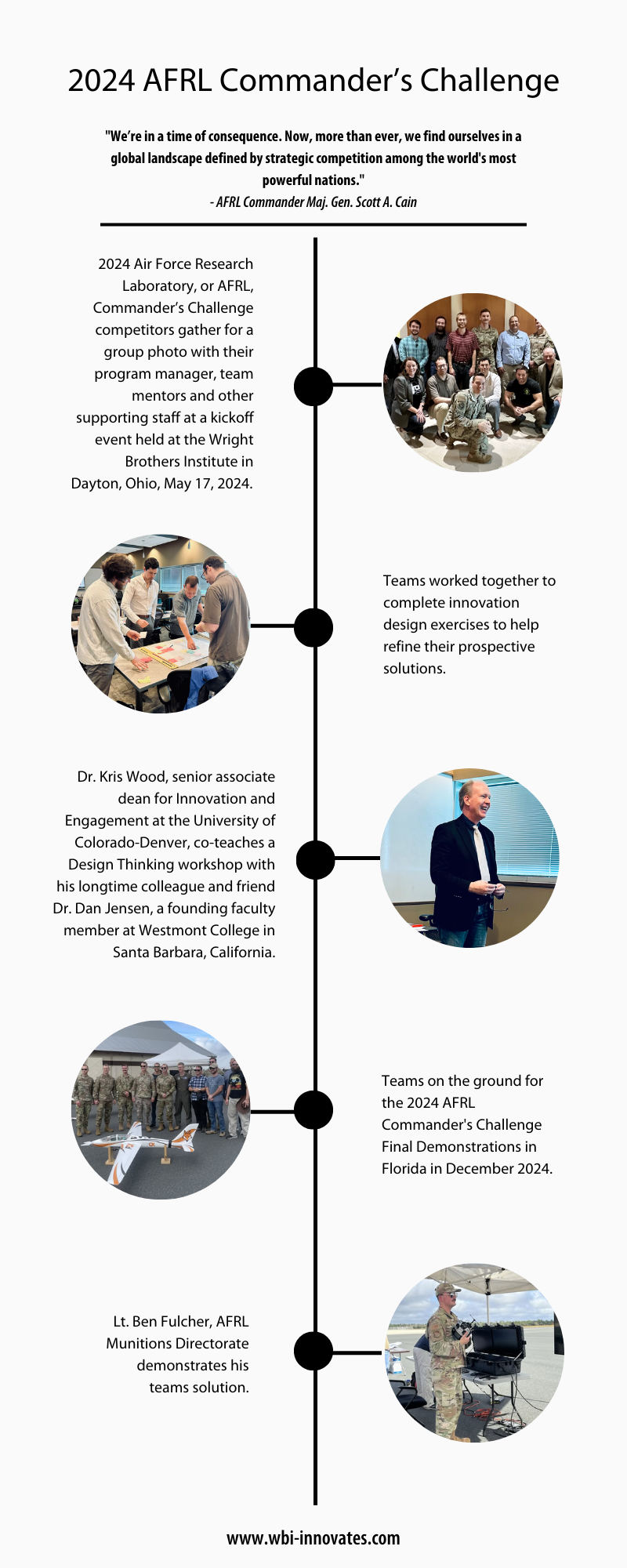 2024 AFRL Commander's Challenge

"We're in a time of consequence. Now, more than ever, we find ourselves in a global landscape defined by strategic competition among the world's most powerful nations."
- AFRL Commander Maj. Gen. Scott A. Cain

2024 Air Force Research Laboratory, or AFRL, Commander's Challenge competitors gather for a group photo with their program manager, team mentors and other supporting staff at a kickoff event held at the Wright Brothers Institute in Dayton, Ohio, May 17, 2024.

Teams worked together to complete innovation design exercises to help refine their prospective solutions.

Dr. Kris Wood, senior associate dean for Innovation and Engagement at the University of Colorado-Denver, co-teaches a Design Thinking workshop with his longtime colleague and friend Dr. Dan Jensen, a founding faculty member at Westmont College in Santa Barbara, California.

Teams on the ground for the 2024 AFRL Commander's Challenge Final Demonstrations in Florida in December 2024.

Lt. Ben Fulcher, AFRL Munitions Directorate demonstrates his teams solution.

www.wbi-innovates.com